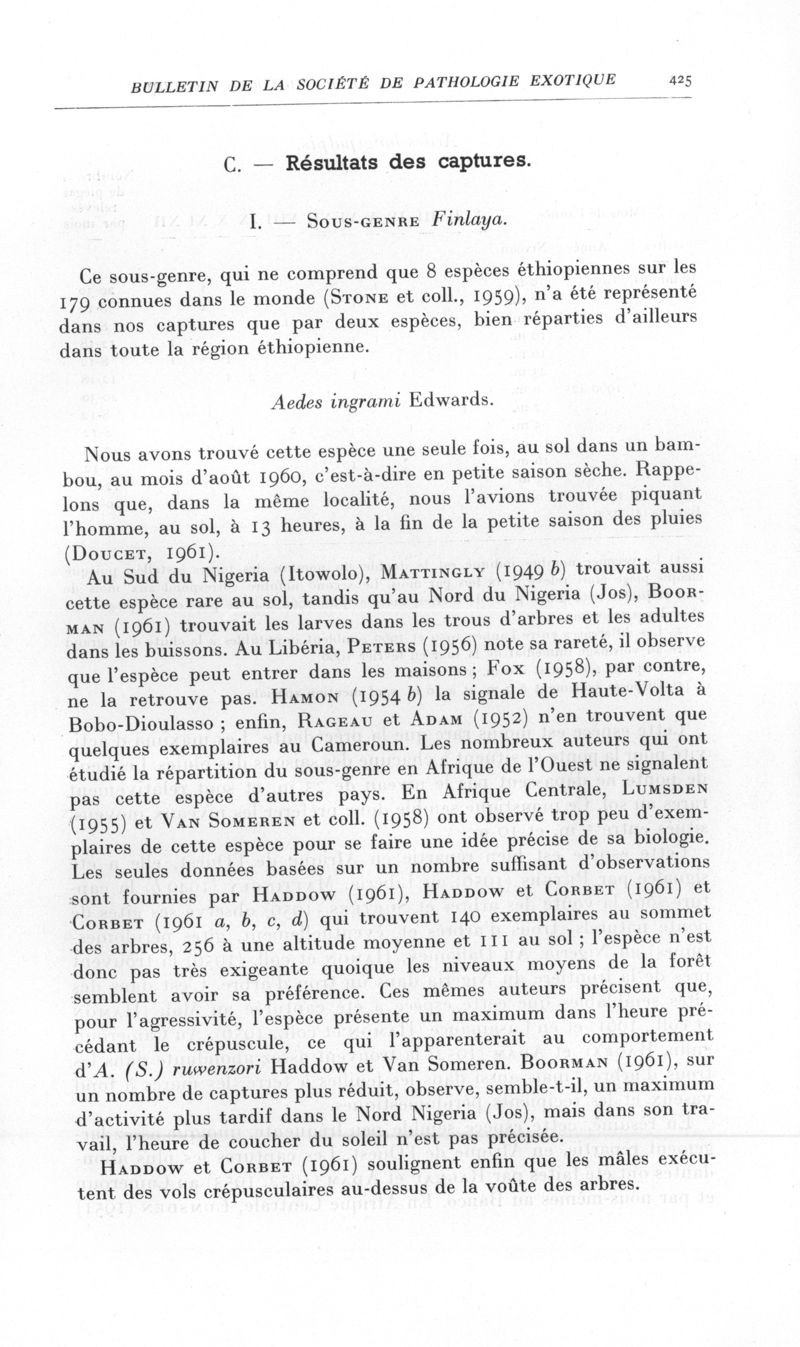 BULLETIN DE LA SOCIÉTÉ DE PATHOLOGIE EXOTIQUE 425

C. — Résultats des captures.

I. — Sous-genre Finlaya.

Ce sous-genre, qui ne comprend que 8 espèces éthiopiennes sur les 179 connues dans le monde (Stone et coll., 1959), n'a été représenté dans nos captures que par deux espèces, bien réparties d'ailleurs dans toute la région éthiopienne.

Aedes ingrami Edwards.

Nous avons trouvé cette espèce une seule fois, au sol dans un bambou, au mois d'août 1960, c'est-à-dire en petite saison sèche. Rappelons que, dans la même localité, nous l'avions trouvée piquant l'homme, au sol, à 13 heures, à la fin de la petite saison des pluies (Doucet, 1961).

Au Sud du Nigeria (Itowolo), Mattingly (1949 b) trouvait aussi cette espèce rare au sol, tandis qu'au Nord du Nigeria (Jos), Boorman (1961) trouvait les larves dans les trous d'arbres et les adultes dans les buissons. Au Libéria, Peters (1956) note sa rareté, il observe que l'espèce peut entrer dans les maisons ; Fox (1958), par contre, ne la retrouve pas. Hamon (1954 b) la signale de Haute-Volta à Bobo-Dioulasso ; enfin, Rageau et Adam (1952) n'en trouvent que quelques exemplaires au Cameroun. Les nombreux auteurs qui ont étudié la répartition du sous-genre en Afrique de l'Ouest ne signalent pas cette espèce d'autres pays. En Afrique Centrale, Lumsden (1955) et Van Someren et coll. (1958) ont observé trop peu d'exemplaires de cette espèce pour se faire une idée précise de sa biologie. Les seules données basées sur un nombre suffisant d'observations sont fournies par Haddow (1961), Haddow et Corbet (1961) et Corbet (1961 a, b, c, d) qui trouvent 140 exemplaires au sommet des arbres, 256 à une altitude moyenne et 111 au sol ; l'espèce n'est donc pas très exigeante quoique les niveaux moyens de la forêt semblent avoir sa préférence. Ces mêmes auteurs précisent que, pour l'agressivité, l'espèce présente un maximum dans l'heure précédant le crépuscule, ce qui l'apparenterait au comportement d'A. (S.) ruwenzori Haddow et Van Someren. Boorman (1961), sur un nombre de captures plus réduit, observe, semble-t-il, un maximum d'activité plus tardif dans le Nord Nigeria (Jos), mais dans son travail, l'heure de coucher du soleil n'est pas précisée.

Haddow et Corbet (1961) soulignent enfin que les mâles exécutent des vols crépusculaires au-dessus de la voûte des arbres.